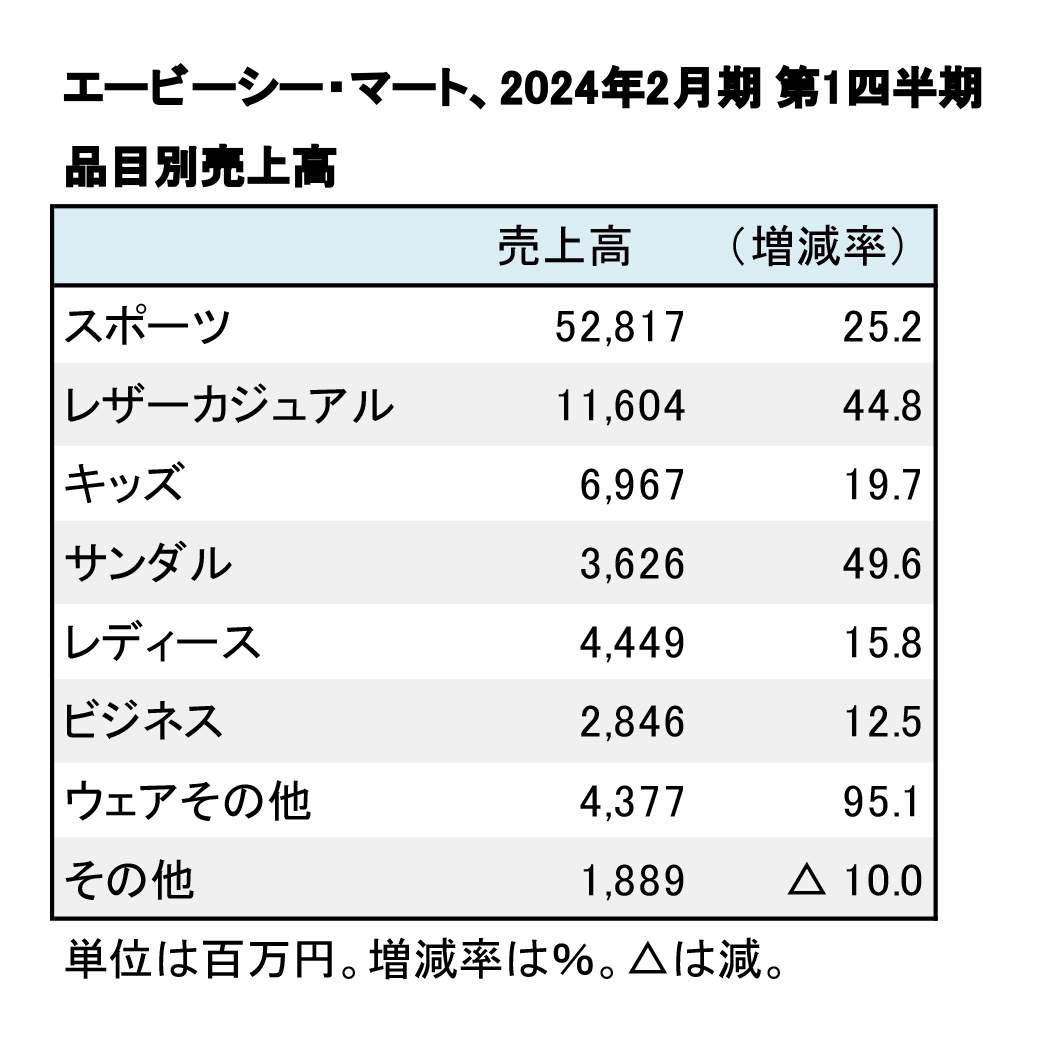 エービーシー・マート、2024年2月期 第1四半期

品目別売上高

| | 売上高 | （増減率） |
|---|---|---|
| スポーツ | 52,817 | 25.2 |
| レザーカジュアル | 11,604 | 44.8 |
| キッズ | 6,967 | 19.7 |
| サンダル | 3,626 | 49.6 |
| レディース | 4,449 | 15.8 |
| ビジネス | 2,846 | 12.5 |
| ウェアその他 | 4,377 | 95.1 |
| その他 | 1,889 | △ 10.0 |

単位は百万円。増減率は%。△は減。